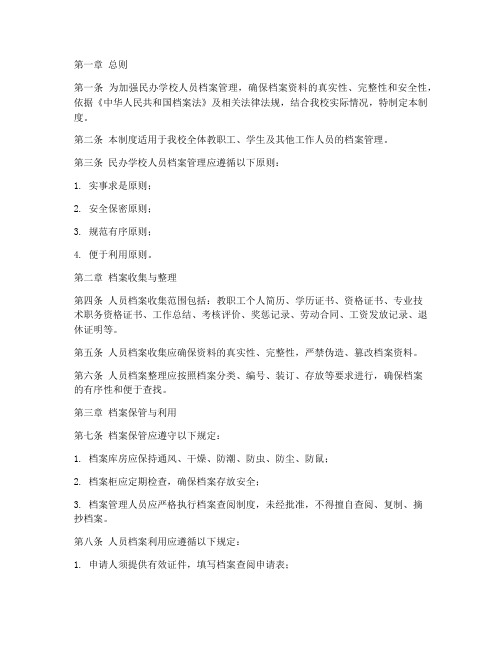 第一章 总则

第一条 为加强民办学校人员档案管理，确保档案资料的真实性、完整性和安全性，依据《中华人民共和国档案法》及相关法律法规，结合我校实际情况，特制定本制度。

第二条 本制度适用于我校全体教职工、学生及其他工作人员的档案管理。

第三条 民办学校人员档案管理应遵循以下原则：

1. 实事求是原则；

2. 安全保密原则；

3. 规范有序原则；

4. 便于利用原则。

第二章 档案收集与整理

第四条 人员档案收集范围包括：教职工个人简历、学历证书、资格证书、专业技术职务资格证书、工作总结、考核评价、奖惩记录、劳动合同、工资发放记录、退休证明等。

第五条 人员档案收集应确保资料的真实性、完整性，严禁伪造、篡改档案资料。

第六条 人员档案整理应按照档案分类、编号、装订、存放等要求进行，确保档案的有序性和便于查找。

第三章 档案保管与利用

第七条 档案保管应遵守以下规定：

1. 档案库房应保持通风、干燥、防潮、防虫、防尘、防鼠；

2. 档案柜应定期检查，确保档案存放安全；

3. 档案管理人员应严格执行档案查阅制度，未经批准，不得擅自查阅、复制、摘抄档案。

第八条 人员档案利用应遵循以下规定：

1. 申请人须提供有效证件，填写档案查阅申请表；